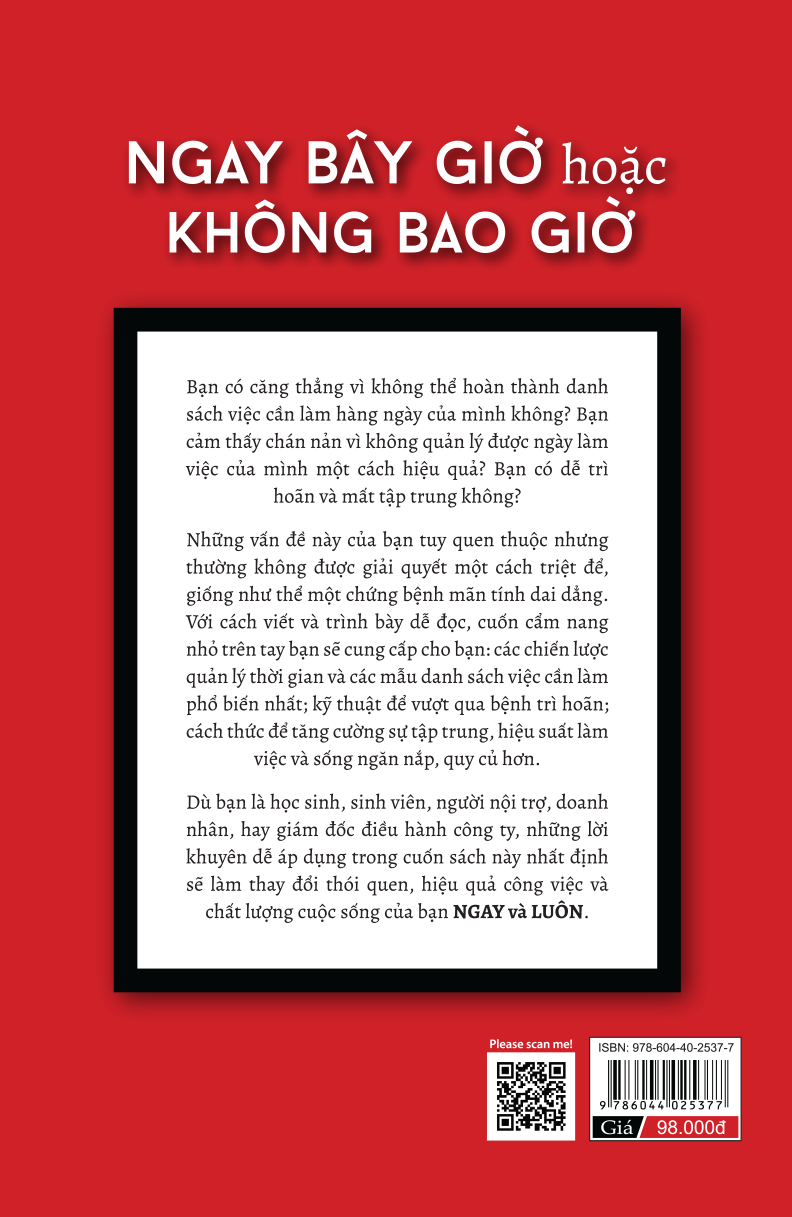 NGAY BÂY GIỜ hoặc KHÔNG BAO GIỜ

Bạn có căng thẳng vì không thể hoàn thành danh sách việc cần làm hàng ngày của mình không? Bạn cảm thấy chán nản vì không quản lý được ngày làm việc của mình một cách hiệu quả? Bạn có dễ trì hoãn và mất tập trung không?

Những vấn đề này của bạn tuy quen thuộc nhưng thường không được giải quyết một cách triệt để, giống như thể một chứng bệnh mãn tính dai dẳng. Với cách viết và trình bày dễ đọc, cuốn cẩm nang nhỏ trên tay bạn sẽ cung cấp cho bạn: các chiến lược quản lý thời gian và các mẫu danh sách việc cần làm phổ biến nhất; kỹ thuật để vượt qua bệnh trì hoãn; cách thức để tăng cường sự tập trung, hiệu suất làm việc và sống ngăn nắp, quy củ hơn.

Dù bạn là học sinh, sinh viên, người nội trợ, doanh nhân, hay giám đốc điều hành công ty, những lời khuyên dễ áp dụng trong cuốn sách này nhất định sẽ làm thay đổi thói quen, hiệu quả công việc và chất lượng cuộc sống của bạn NGAY và LUÔN.

Please scan me!

ISBN: 978-604-40-2537-7

9 786044 025377

Giá 98.000đ